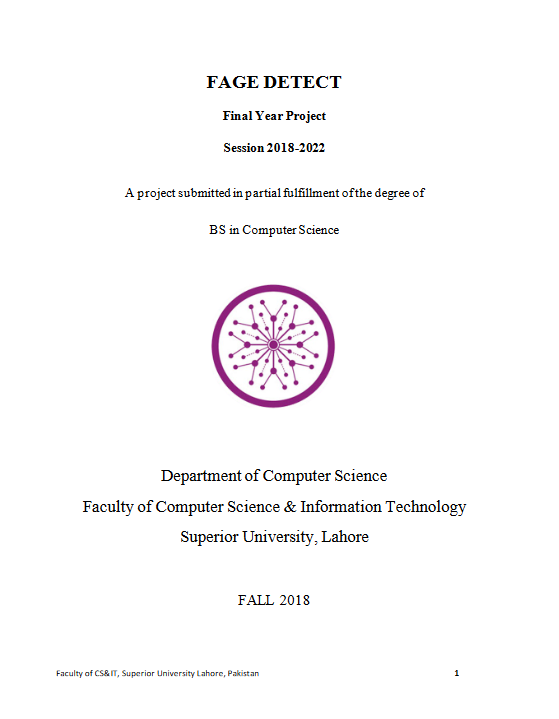 FAGE DETECT

Final Year Project

Session 2018-2022

A project submitted in partial fulfillment of the degree of

BS in Computer Science

Department of Computer Science
Faculty of Computer Science & Information Technology
Superior University, Lahore

FALL 2018

Faculty of CS&IT, Superior University Lahore, Pakistan 1